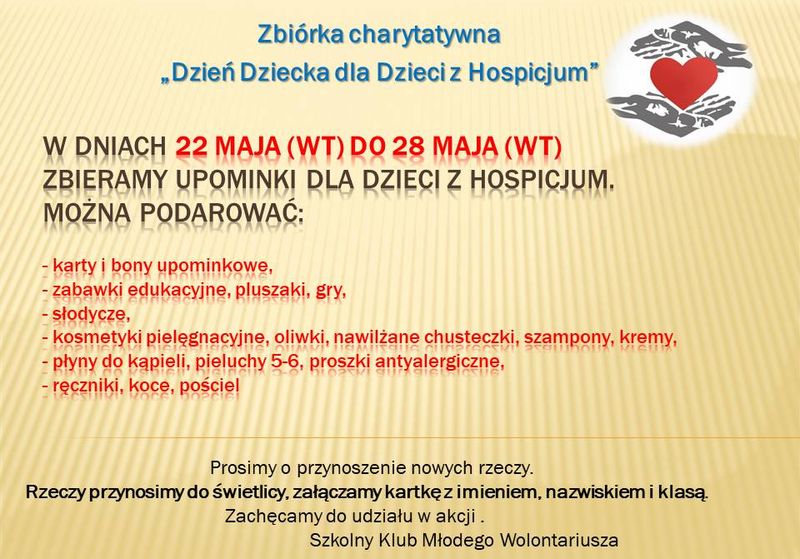 Zbiórka charytatywna
„Dzień Dziecka dla Dzieci z Hospicjum”

W DNIACH 22 MAJA (WT) DO 28 MAJA (WT) ZBIERAMY UPOMINKI DLA DZIECI Z HOSPICJUM. MOŻNA PODAROWAĆ:

- karty i bony upominkowe,
- zabawki edukacyjne, pluszaki, gry,
- słodycze,
- kosmetyki pielęgnacyjne, oliwki, nawilżane chusteczki, szampony, kremy,
- płyny do kąpieli, pieluchy 5-6, proszki antyalergiczne,
- ręczniki, koce, pościel

Prosimy o przynoszenie nowych rzeczy.
Rzeczy przynosimy do świetlicy, załączamy kartkę z imieniem, nazwiskiem i klasą.
Zachęcamy do udziału w akcji .
Szkolny Klub Młodego Wolontariusza